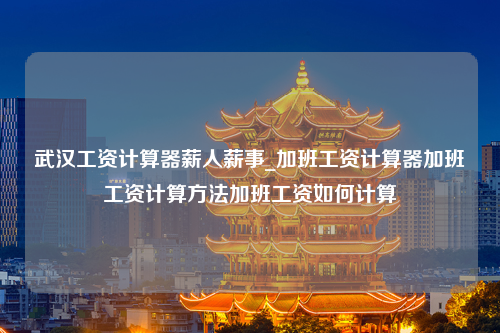 武汉工资计算器薪人薪事_加班工资计算器加班工资计算方法加班工资如何计算